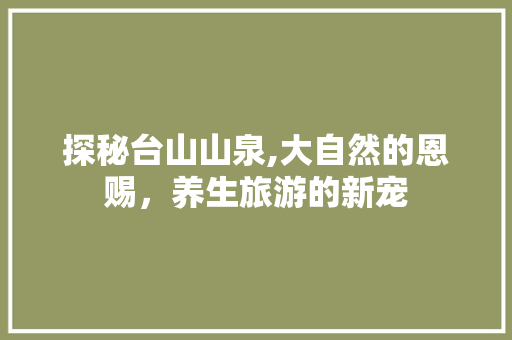 探秘台山山泉,大自然的恩赐，养生旅游的新宠